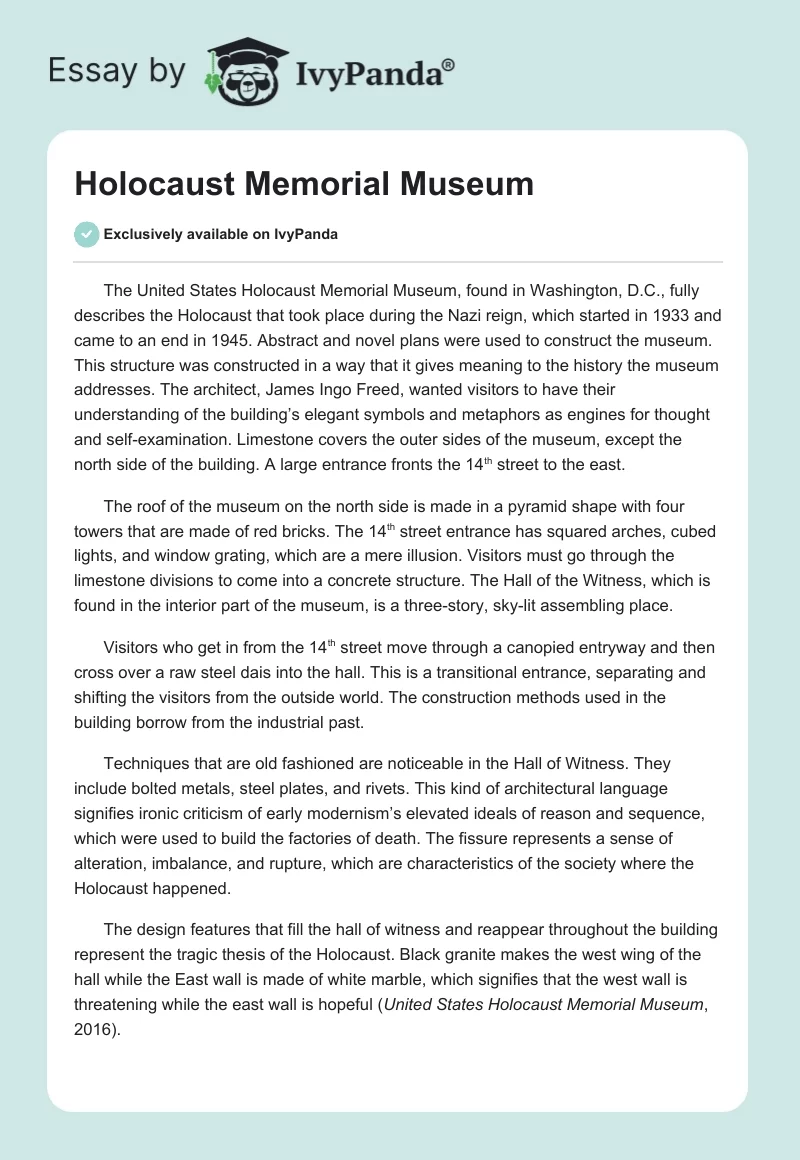 Essay by IvyPanda®

Holocaust Memorial Museum

Exclusively available on IvyPanda

The United States Holocaust Memorial Museum, found in Washington, D.C., fully describes the Holocaust that took place during the Nazi reign, which started in 1933 and came to an end in 1945. Abstract and novel plans were used to construct the museum. This structure was constructed in a way that it gives meaning to the history the museum addresses. The architect, James Ingo Freed, wanted visitors to have their understanding of the building's elegant symbols and metaphors as engines for thought and self-examination. Limestone covers the outer sides of the museum, except the north side of the building. A large entrance fronts the 14$^{th}$ street to the east.

The roof of the museum on the north side is made in a pyramid shape with four towers that are made of red bricks. The 14$^{th}$ street entrance has squared arches, cubed lights, and window grating, which are a mere illusion. Visitors must go through the limestone divisions to come into a concrete structure. The Hall of the Witness, which is found in the interior part of the museum, is a three-story, sky-lit assembling place.

Visitors who get in from the 14$^{th}$ street move through a canopied entryway and then cross over a raw steel dais into the hall. This is a transitional entrance, separating and shifting the visitors from the outside world. The construction methods used in the building borrow from the industrial past.

Techniques that are old fashioned are noticeable in the Hall of Witness. They include bolted metals, steel plates, and rivets. This kind of architectural language signifies ironic criticism of early modernism's elevated ideals of reason and sequence, which were used to build the factories of death. The fissure represents a sense of alteration, imbalance, and rupture, which are characteristics of the society where the Holocaust happened.

The design features that fill the hall of witness and reappear throughout the building represent the tragic thesis of the Holocaust. Black granite makes the west wing of the hall while the East wall is made of white marble, which signifies that the west wall is threatening while the east wall is hopeful (United States Holocaust Memorial Museum, 2016).